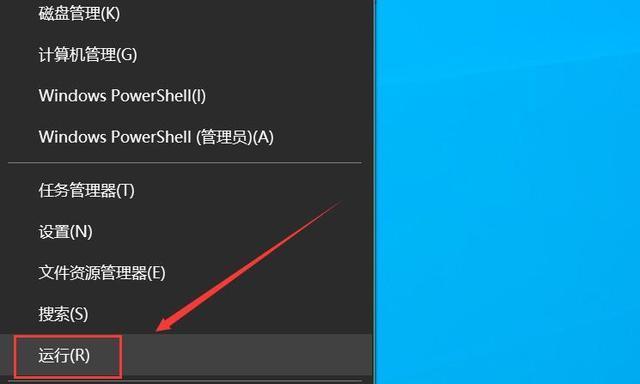 磁盘管理(K)

计算机管理(G)

Windows PowerShell(I)

Windows PowerShell (管理员)(A)

任务管理器(T)

设置(N)

文件资源管理器(E)

搜索(S)

运行(R)